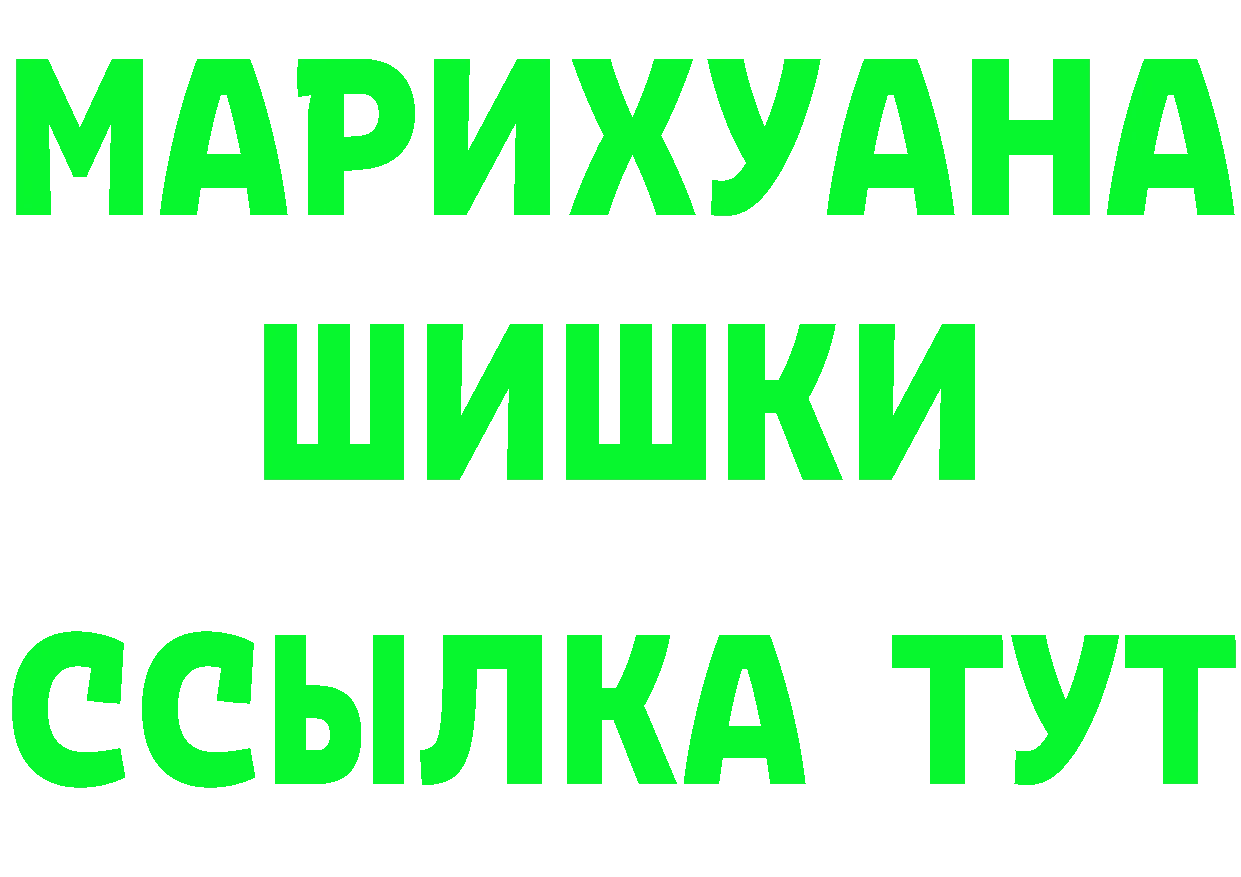 МАРИХУАНА
ШИШКИ
ССЫЛКА ТУТ